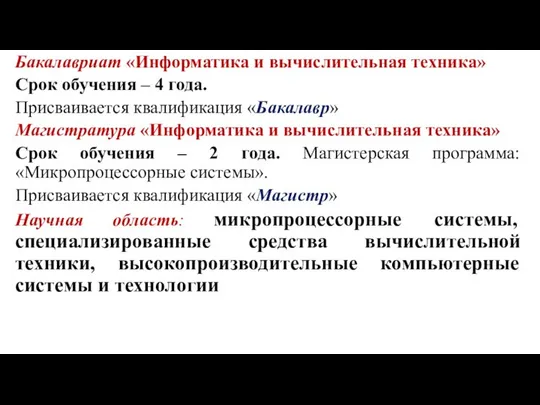 Бакалавриат «Информатика и вычислительная техника»

Срок обучения – 4 года.

Присваивается квалификация «Бакалавр»

Магистратура «Информатика и вычислительная техника»

Срок обучения – 2 года. Магистерская программа: «Микропроцессорные системы».

Присваивается квалификация «Магистр»

Научная область: микропроцессорные системы, специализированные средства вычислительной техники, высокопроизводительные компьютерные системы и технологии